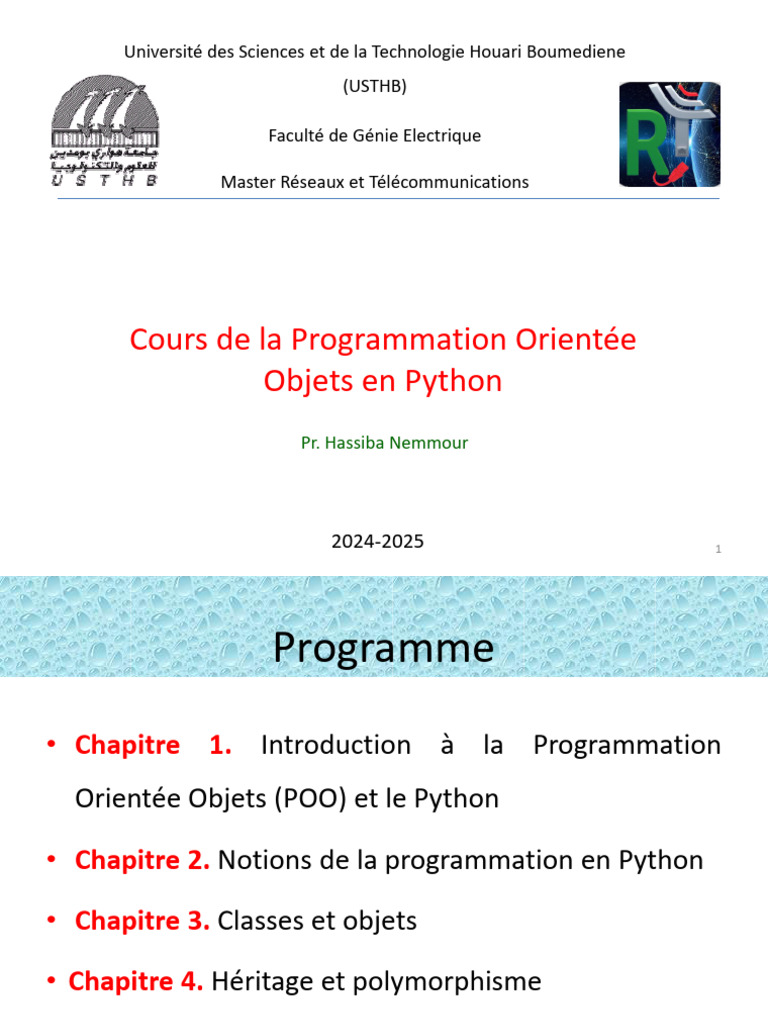 Université des Sciences et de la Technologie Houari Boumediene

(USTHB)

Faculté de Génie Electrique

Master Réseaux et Télécommunications

جامعة هواري بومدين للعلوم والتكنولوجيا
U S T H B

RT

Cours de la Programmation Orientée Objets en Python

Pr. Hassiba Nemmour

2024-2025

1

Programme

• Chapitre 1. Introduction à la Programmation Orientée Objets (POO) et le Python

• Chapitre 2. Notions de la programmation en Python

• Chapitre 3. Classes et objets

• Chapitre 4. Héritage et polymorphisme